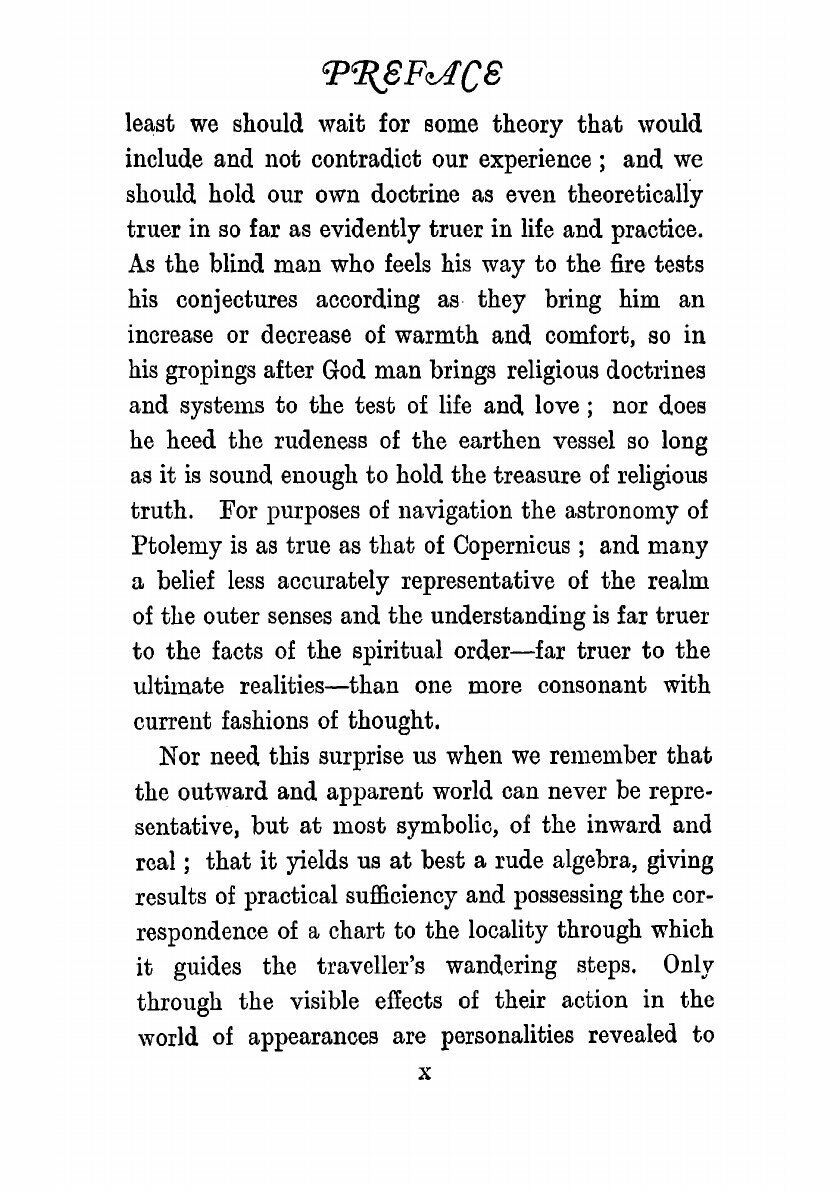 PREFACE

least we should wait for some theory that would include and not contradict our experience; and we should hold our own doctrine as even theoretically truer in so far as evidently truer in life and practice. As the blind man who feels his way to the fire tests his conjectures according as they bring him an increase or decrease of warmth and comfort, so in his gropings after God man brings religious doctrines and systems to the test of life and love; nor does he heed the rudeness of the earthen vessel so long as it is sound enough to hold the treasure of religious truth. For purposes of navigation the astronomy of Ptolemy is as true as that of Copernicus; and many a belief less accurately representative of the realm of the outer senses and the understanding is far truer to the facts of the spiritual order—far truer to the ultimate realities—than one more consonant with current fashions of thought.

Nor need this surprise us when we remember that the outward and apparent world can never be representative, but at most symbolic, of the inward and real; that it yields us at best a rude algebra, giving results of practical sufficiency and possessing the correspondence of a chart to the locality through which it guides the traveller's wandering steps. Only through the visible effects of their action in the world of appearances are personalities revealed to

x